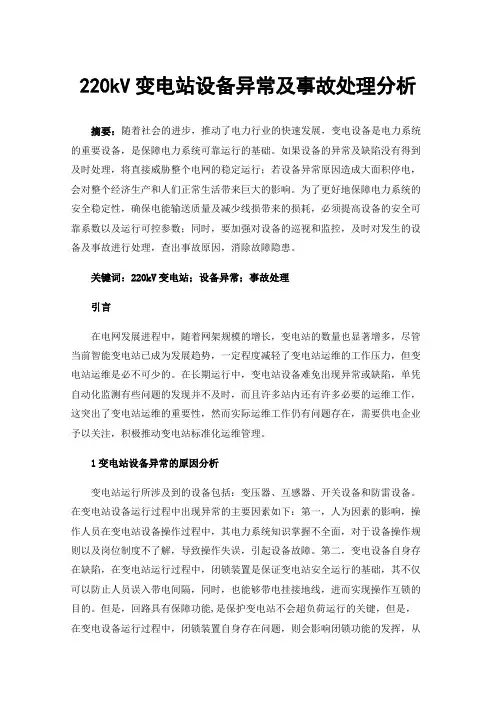 220kV 变电站设备异常及事故处理分析

摘要：随着社会的进步，推动了电力行业的快速发展，变电设备是电力系统的重要设备，是保障电力系统可靠运行的基础。如果设备的异常及缺陷没有得到及时处理，将直接威胁整个电网的稳定运行；若设备异常原因造成大面积停电，会对整个经济生产和人们正常生活带来巨大的影响。为了更好地保障电力系统的安全稳定性，确保电能输送质量及减少线损带来的损耗，必须提高设备的安全可靠系数以及运行可控参数；同时，要加强对设备的巡视和监控，及时对发生的设备及事故进行处理，查出事故原因，消除故障隐患。

关键词：220kV 变电站；设备异常；事故处理

引言

在电网发展进程中，随着网架规模的增长，变电站的数量也显著增多，尽管当前智能变电站已成为发展趋势，一定程度减轻了变电站运维的工作压力，但变电站运维是必不可少的。在长期运行中，变电站设备难免出现异常或缺陷，单凭自动化监测有些问题的发现并不及时，而且许多站内还有许多必要的运维工作，这突出了变电站运维的重要性，然而实际运维工作仍有问题存在，需要供电企业予以关注，积极推动变电站标准化运维管理。

1 变电站设备异常的原因分析

变电站运行所涉及到的设备包括：变压器、互感器、开关设备和防雷设备。在变电站设备运行过程中出现异常的主要因素如下：第一，人为因素的影响，操作人员在变电站设备操作过程中，其电力系统知识掌握不全面，对于设备操作规则以及岗位制度不了解，导致操作失误，引起设备故障。第二，变电设备自身存在缺陷，在变电站运行过程中，闭锁装置是保证变电站安全运行的基础，其不仅可以防止人员误入带电间隔，同时，也能够带电挂接地线，进而实现操作互锁的目的。但是，回路具有保障功能，是保护变电站不会超负荷运行的关键，但是，在变电设备运行过程中，闭锁装置自身存在问题，则会影响闭锁功能的发挥，从